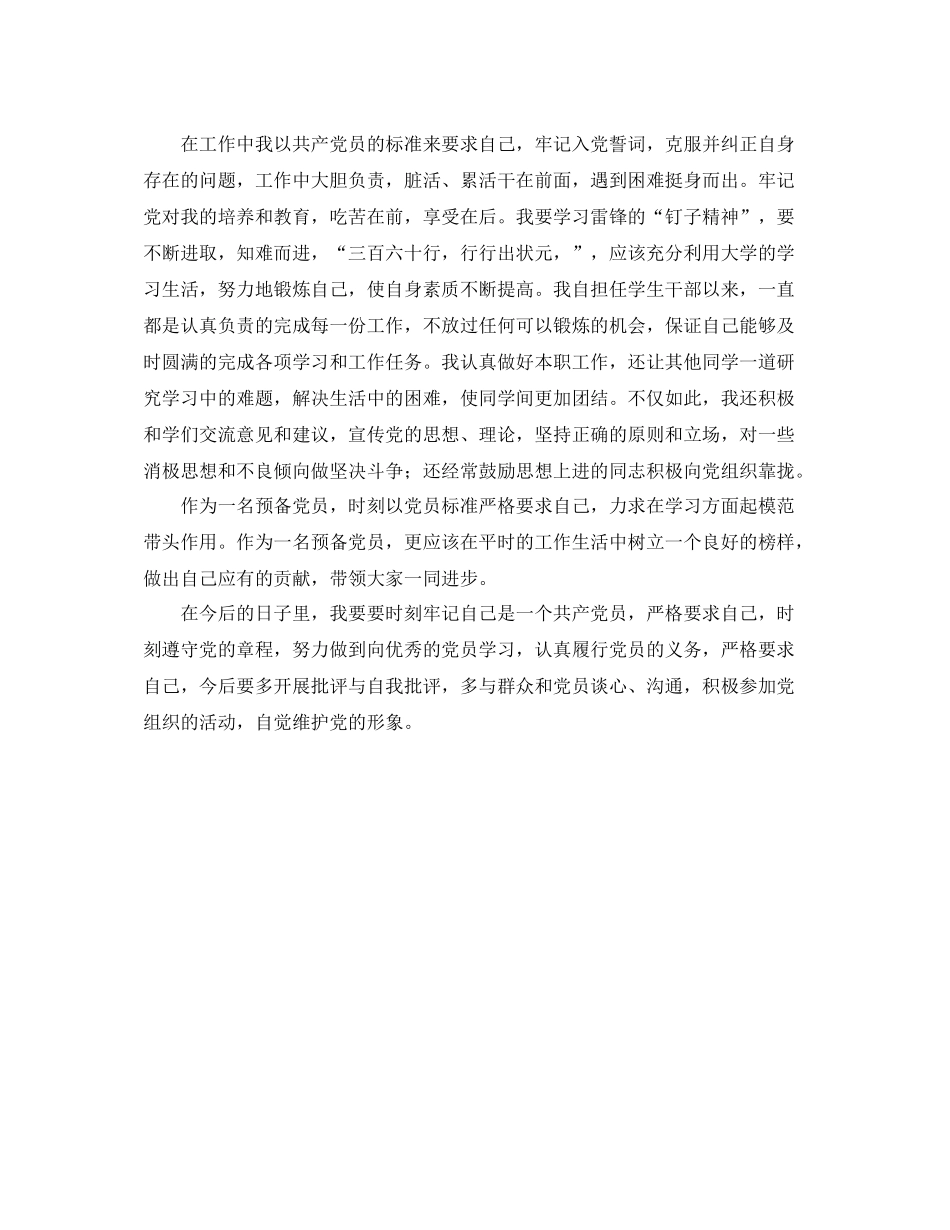 在工作中我以共产党员的标准来要求自己，牢记入党誓词，克服并纠正自身存在的问题，工作中大胆负责，脏活、累活干在前面，遇到困难挺身而出。牢记党对我的培养和教育，吃苦在前，享受在后。我要学习雷锋的“钉子精神”，要不断进取，知难而进，“三百六十行，行行出状元，”，应该充分利用大学的学习生活，努力地锻炼自己，使自身素质不断提高。我自担任学生干部以来，一直都是认真负责的完成每一份工作，不放过任何可以锻炼的机会，保证自己能够及时圆满的完成各项学习和工作任务。我认真做好本职工作，还让其他同学一道研究学习中的难题，解决生活中的困难，使同学间更加团结。不仅如此，我还积极和学们交流意见和建议，宣传党的思想、理论，坚持正确的原则和立场，对一些消极思想和不良倾向做坚决斗争；还经常鼓励思想上进的同志积极向党组织靠拢。

作为一名预备党员，时刻以党员标准严格要求自己，力求在学习方面起模范带头作用。作为一名预备党员，更应该在平时的工作生活中树立一个良好的榜样，做出自己应有的贡献，带领大家一同进步。

在今后的日子里，我要要时刻牢记自己是一个共产党员，严格要求自己，时刻遵守党的章程，努力做到向优秀的党员学习，认真履行党员的义务，严格要求自己，今后要多开展批评与自我批评，多与群众和党员谈心、沟通，积极参加党组织的活动，自觉维护党的形象。